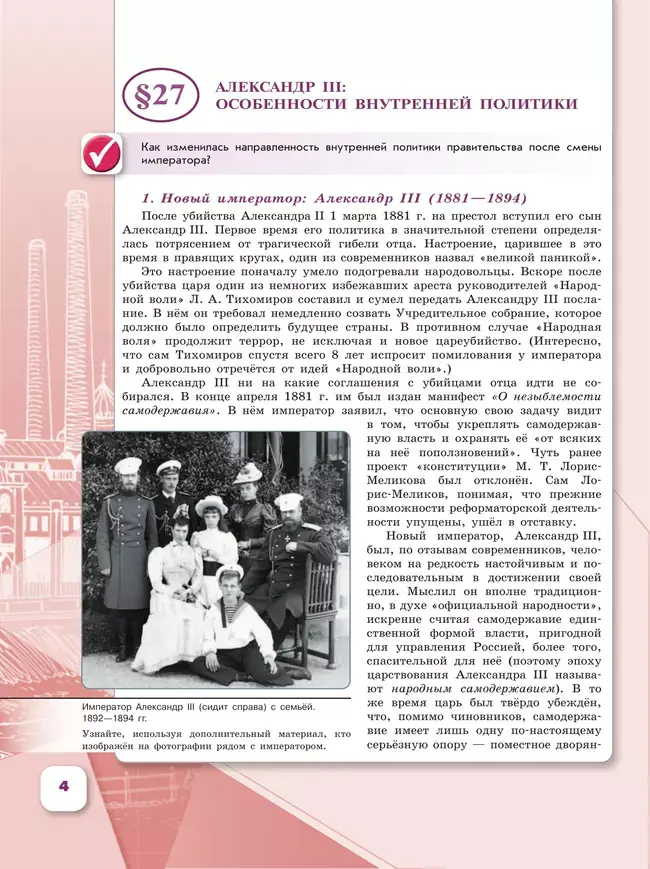 §27 АЛЕКСАНДР III: ОСОБЕННОСТИ ВНУТРЕННЕЙ ПОЛИТИКИ

Как изменилась направленность внутренней политики правительства после смены императора?

1. Новый император: Александр III (1881—1894)

После убийства Александра II 1 марта 1881 г. на престол вступил его сын Александр III. Первое время его политика в значительной степени определялась потрясением от трагической гибели отца. Настроение, царившее в это время в правящих кругах, один из современников назвал «великой паникой».

Это настроение поначалу умело подогревали народовольцы. Вскоре после убийства царя один из немногих избежавших ареста руководителей «Народной воли» Л. А. Тихомиров составил и сумел передать Александру III послание. В нём он требовал немедленно созвать Учредительное собрание, которое должно было определить будущее страны. В противном случае «Народная воля» продолжит террор, не исключая и новое цареубийство. (Интересно, что сам Тихомиров спустя всего 8 лет испросит помилования у императора и добровольно отречётся от идей «Народной воли».)

Александр III ни на какие соглашения с убийцами отца идти не собирался. В конце апреля 1881 г. им был издан манифест «О незыблемости самодержавия». В нём император заявил, что основную свою задачу видит в том, чтобы укреплять самодержавную власть и охранять её «от всяких на неё поползновений». Чуть ранее проект «конституции» М. Т. Лорис-Меликова был отклонён. Сам Лорис-Меликов, понимая, что прежние возможности реформаторской деятельности упущены, ушёл в отставку.

Новый император, Александр III, был, по отзывам современников, человеком на редкость настойчивым и последовательным в достижении своей цели. Мыслил он вполне традиционно, в духе «официальной народности», искренне считая самодержавие единственной формой власти, пригодной для управления Россией, более того, спасительной для неё (поэтому эпоху царствования Александра III называют народным самодержавием). В то же время царь был твёрдо убеждён, что, помимо чиновников, самодержавие имеет лишь одну по-настоящему серьёзную опору — поместное дворян-

Император Александр III (сидит справа) с семьёй. 1892—1894 гг.

Узнайте, используя дополнительный материал, кто изображён на фотографии рядом с императором.

4